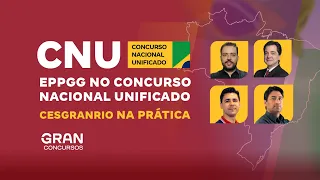 CNU

CONCURSO NACIONAL UNIFICADO

EPPGG NO CONCURSO NACIONAL UNIFICADO

CESGRANRIO NA PRÁTICA

GRAN CONCURSOS